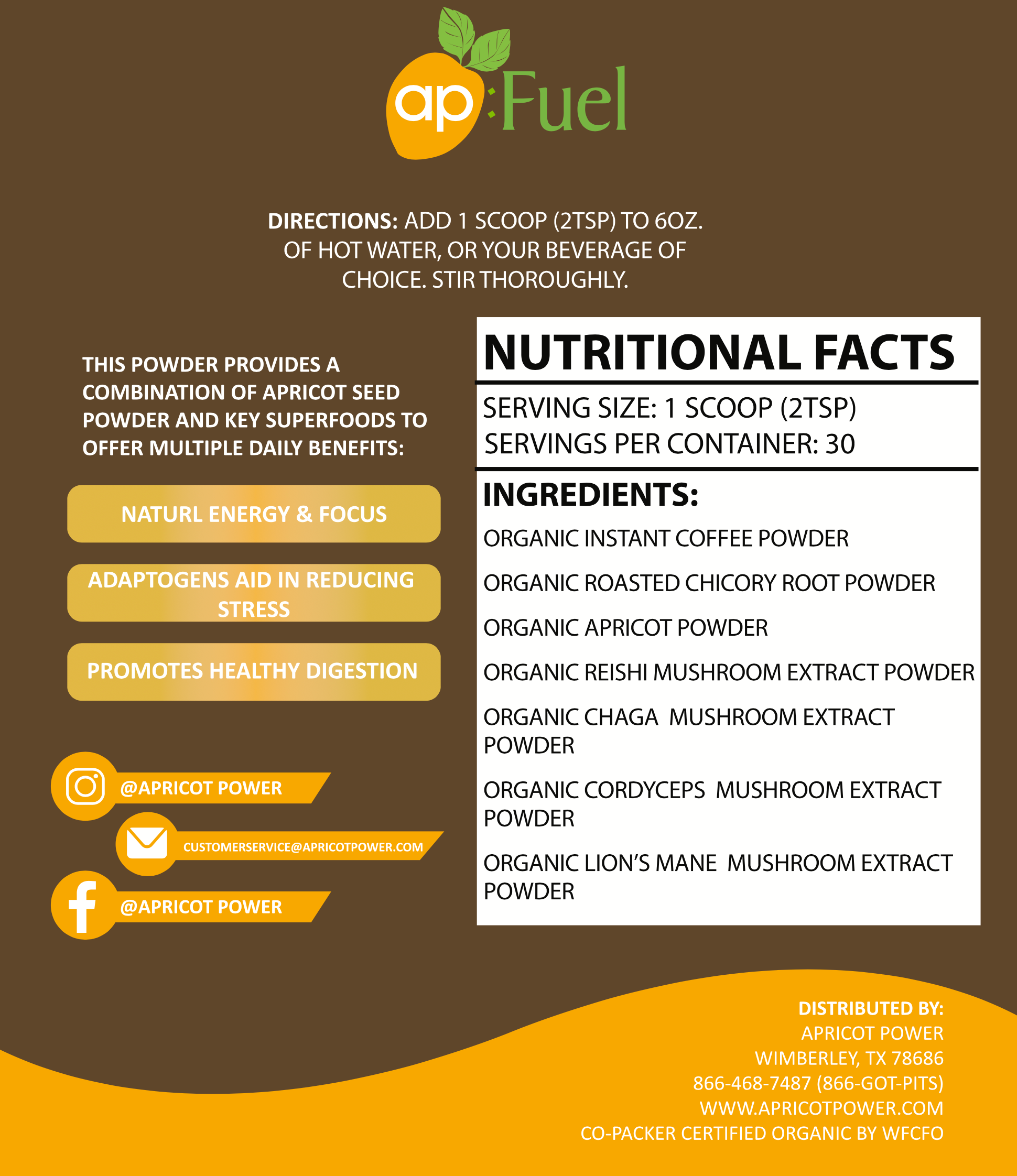 ap:Fuel

DIRECTIONS: ADD 1 SCOOP (2TSP) TO 6OZ. OF HOT WATER, OR YOUR BEVERAGE OF CHOICE. STIR THOROUGHLY.

THIS POWDER PROVIDES A COMBINATION OF APRICOT SEED POWDER AND KEY SUPERFOODS TO OFFER MULTIPLE DAILY BENEFITS:

NATURL ENERGY & FOCUS

ADAPTOGENS AID IN REDUCING STRESS

PROMOTES HEALTHY DIGESTION

@APRICOT POWER

CUSTOMERSERVICE@APRICOTPOWER.COM

@APRICOT POWER

NUTRITIONAL FACTS

SERVING SIZE: 1 SCOOP (2TSP)
SERVINGS PER CONTAINER: 30

INGREDIENTS:

ORGANIC INSTANT COFFEE POWDER

ORGANIC ROASTED CHICORY ROOT POWDER

ORGANIC APRICOT POWDER

ORGANIC REISHI MUSHROOM EXTRACT POWDER

ORGANIC CHAGA MUSHROOM EXTRACT POWDER

ORGANIC CORDYCEPS MUSHROOM EXTRACT POWDER

ORGANIC LION'S MANE MUSHROOM EXTRACT POWDER

DISTRIBUTED BY:
APRICOT POWER
WIMBERLEY, TX 78686
866-468-7487 (866-GOT-PITS)
WWW.APRICOTPOWER.COM
CO-PACKER CERTIFIED ORGANIC BY WFCFO